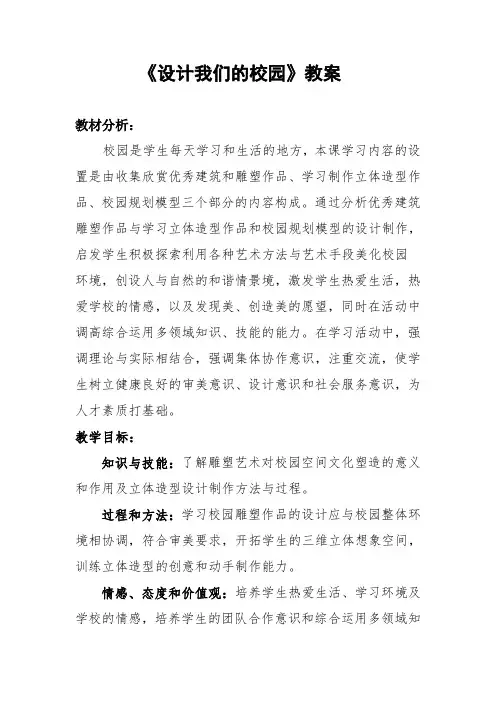 《设计我们的校园》教案

教材分析：

校园是学生每天学习和生活的地方，本课学习内容的设置是由收集欣赏优秀建筑和雕塑作品、学习制作立体造型作品、校园规划模型三个部分的内容构成。通过分析优秀建筑雕塑作品与学习立体造型作品和校园规划模型的设计制作，启发学生积极探索利用各种艺术方法与艺术手段美化校园环境，创设人与自然的和谐情景境，激发学生热爱生活，热爱学校的情感，以及发现美、创造美的愿望，同时在活动中调高综合运用多领域知识、技能的能力。在学习活动中，强调理论与实际相结合，强调集体协作意识，注重交流，使学生树立健康良好的审美意识、设计意识和社会服务意识，为人才素质打基础。

教学目标：

知识与技能：了解雕塑艺术对校园空间文化塑造的意义和作用及立体造型设计制作方法与过程。

过程和方法：学习校园雕塑作品的设计应与校园整体环境相协调，符合审美要求，开拓学生的三维立体想象空间，训练立体造型的创意和动手制作能力。

情感、态度和价值观：培养学生热爱生活、学习环境及学校的情感，培养学生的团队合作意识和综合运用多领域知